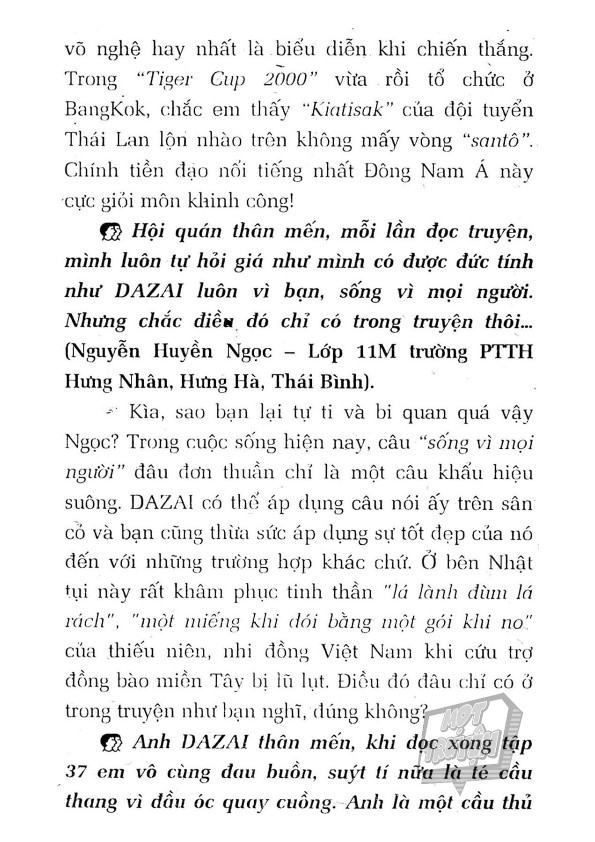 võ nghệ hay nhất là biểu diễn khi chiến thắng. Trong "Tiger Cup 2000" vừa rồi tổ chức ở BangKok, chắc em thấy "Kiatisak" của đội tuyển Thái Lan lộn nhào trên không mấy vòng "santô". Chính tiền đạo nổi tiếng nhất Đông Nam Á này cực giỏi môn khinh công!

Hội quán thân mến, mỗi lần đọc truyện, mình luôn tự hỏi giá như mình có được đức tính như DAZAI luôn vì bạn, sống vì mọi người. Nhưng chắc điều đó chỉ có trong truyện thôi... (Nguyễn Huyền Ngọc – Lớp 11M trường PTTH Hưng Nhân, Hưng Hà, Thái Bình).

Kìa, sao bạn lại tự ti và bi quan quá vậy Ngọc? Trong cuộc sống hiện nay, câu "sống vì mọi người" đâu đơn thuần chỉ là một câu khẩu hiệu suông. DAZAI có thể áp dụng câu nói ấy trên sân cỏ và bạn cũng thừa sức áp dụng sự tốt đẹp của nó đến với những trường hợp khác chứ. Ở bên Nhật tụi này rất khâm phục tinh thần "lá lành đùm lá rách", "một miếng khi đói bằng một gói khi no" của thiếu niên, nhi đồng Việt Nam khi cứu trợ đồng bào miền Tây bị lũ lụt. Điều đó đâu chỉ có ở trong truyện như bạn nghĩ, đúng không?

Anh DAZAI thân mến, khi đọc xong tập 37 em vô cùng đau buồn, suýt tí nữa là té cầu thang vì đầu óc quay cuồng. Anh là một cầu thủ